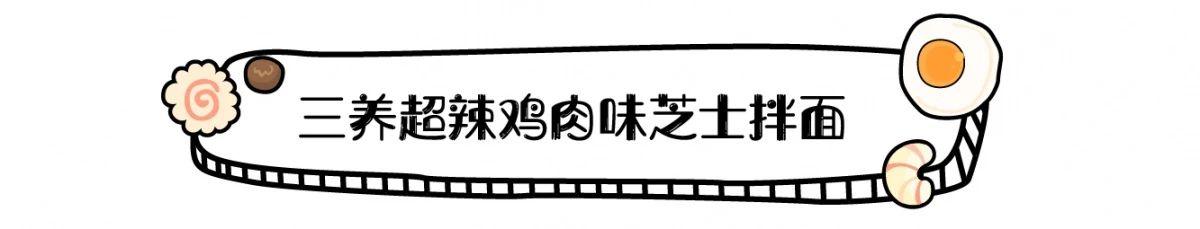 三养超辣鸡肉味芝士拌面